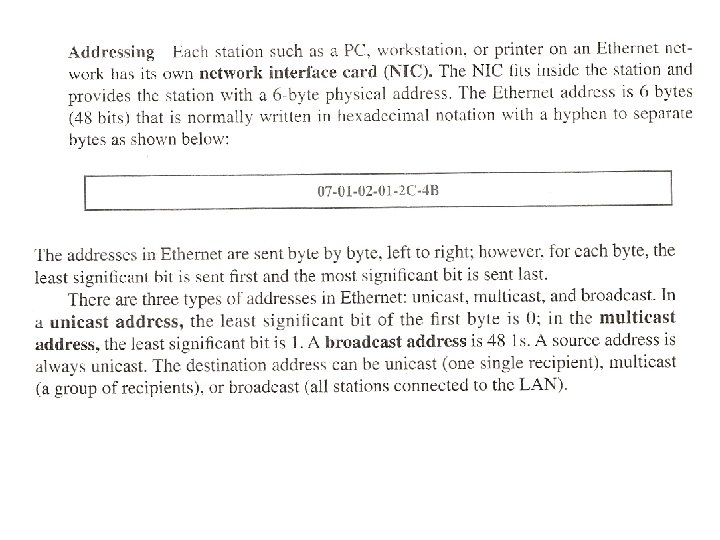 Addressing Each station such as a PC, workstation, or printer on an Ethernet network has its own network interface card (NIC). The NIC fits inside the station and provides the station with a 6-byte physical address. The Ethernet address is 6 bytes (48 bits) that is normally written in hexadecimal notation with a hyphen to separate bytes as shown below:

07-01-02-01-2C-4B

The addresses in Ethernet are sent byte by byte, left to right; however, for each byte, the least significant bit is sent first and the most significant bit is sent last.

There are three types of addresses in Ethernet: unicast, multicast, and broadcast. In a unicast address, the least significant bit of the first byte is 0; in the multicast address, the least significant bit is 1. A broadcast address is 48 1s. A source address is always unicast. The destination address can be unicast (one single recipient), multicast (a group of recipients), or broadcast (all stations connected to the LAN).